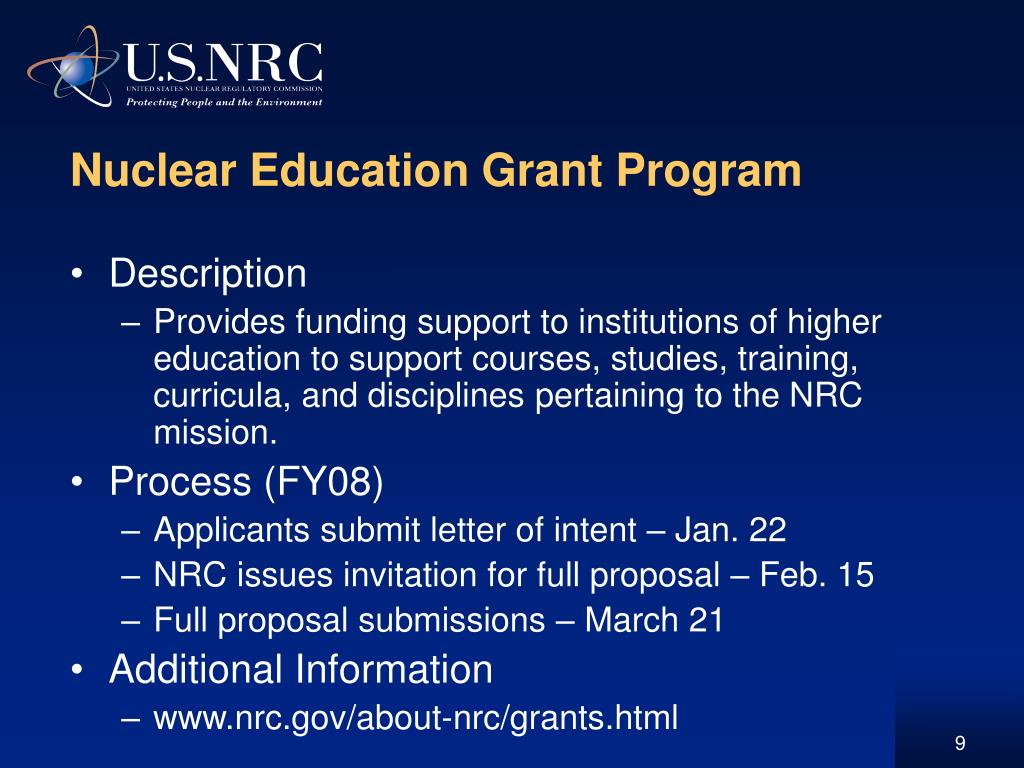 U.S.NRC
UNITED STATES NUCLEAR REGULATORY COMMISSION
Protecting People and the Environment

Nuclear Education Grant Program

• Description
– Provides funding support to institutions of higher education to support courses, studies, training, curricula, and disciplines pertaining to the NRC mission.
• Process (FY08)
– Applicants submit letter of intent – Jan. 22
– NRC issues invitation for full proposal – Feb. 15
– Full proposal submissions – March 21
• Additional Information
– www.nrc.gov/about-nrc/grants.html

9